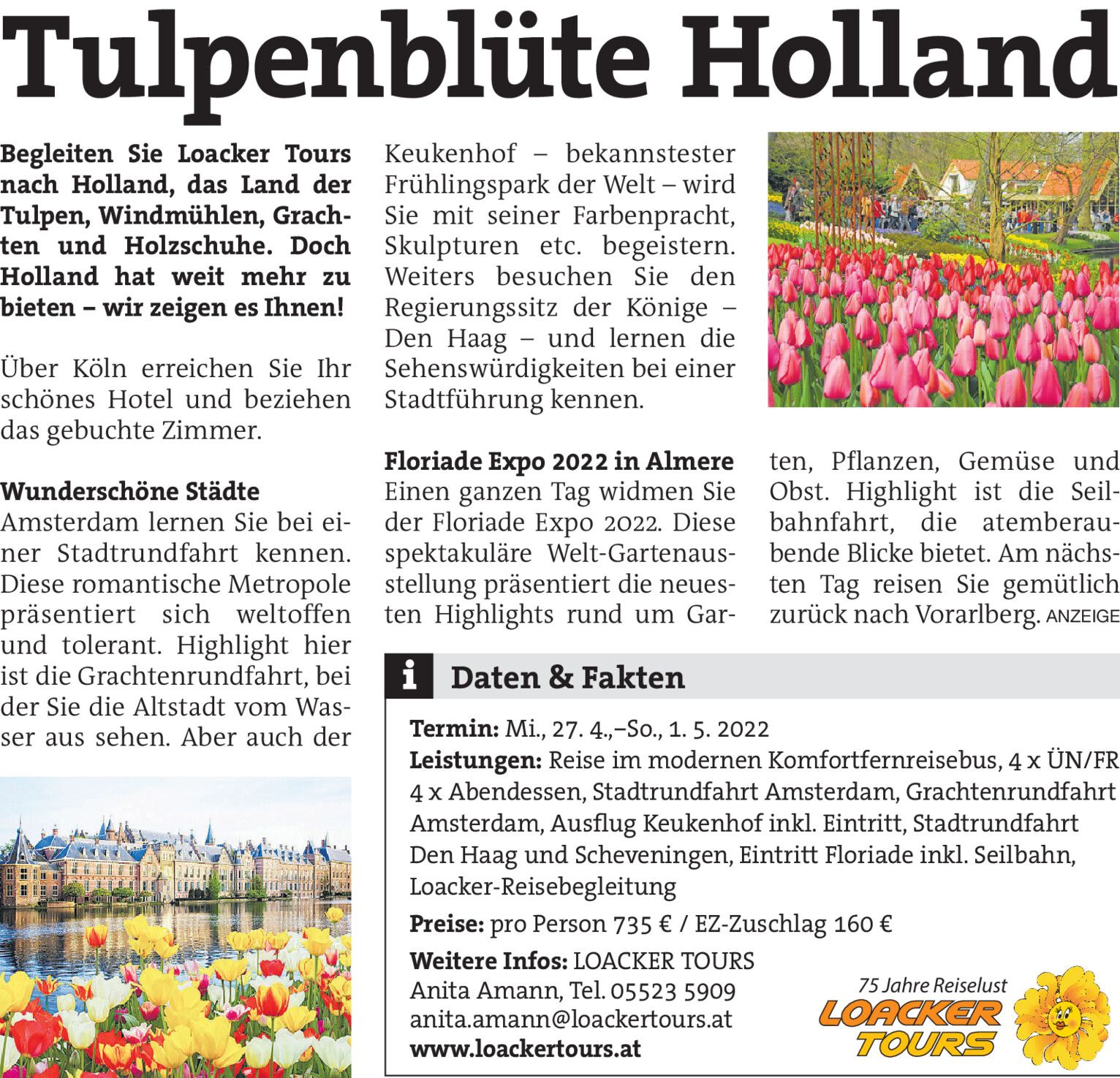 Tulpenblüte Holland

Begleiten Sie Loacker Tours nach Holland, das Land der Tulpen, Windmühlen, Grachten und Holzschuhe. Doch Holland hat weit mehr zu bieten – wir zeigen es Ihnen!

Über Köln erreichen Sie Ihr schönes Hotel und beziehen das gebuchte Zimmer.

Wunderschöne Städte
Amsterdam lernen Sie bei einer Stadtrundfahrt kennen. Diese romantische Metropole präsentiert sich weltoffen und tolerant. Highlight hier ist die Grachtenrundfahrt, bei der Sie die Altstadt vom Wasser aus sehen. Aber auch der Keukenhof – bekannstester Frühlingspark der Welt – wird Sie mit seiner Farbenpracht, Skulpturen etc. begeistern. Weiters besuchen Sie den Regierungssitz der Könige – Den Haag – und lernen die Sehenswürdigkeiten bei einer Stadtführung kennen.

Floriade Expo 2022 in Almere
Einen ganzen Tag widmen Sie der Floriade Expo 2022. Diese spektakuläre Welt-Gartenausstellung präsentiert die neuesten Highlights rund um Garten, Pflanzen, Gemüse und Obst. Highlight ist die Seilbahnfahrt, die atemberaubende Blicke bietet. Am nächsten Tag reisen Sie gemütlich zurück nach Vorarlberg. ANZEIGE

i Daten & Fakten

Termin: Mi., 27. 4.,–So., 1. 5. 2022
Leistungen: Reise im modernen Komfortfernreisebus, 4 x ÜN/FR 4 x Abendessen, Stadtrundfahrt Amsterdam, Grachtenrundfahrt Amsterdam, Ausflug Keukenhof inkl. Eintritt, Stadtrundfahrt Den Haag und Scheveningen, Eintritt Floriade inkl. Seilbahn, Loacker-Reisebegleitung
Preise: pro Person 735 € / EZ-Zuschlag 160 €
Weitere Infos: LOACKER TOURS
Anita Amann, Tel. 05523 5909
anita.amann@loackertours.at
www.loackertours.at

75 Jahre Reiselust
LOACKER TOURS